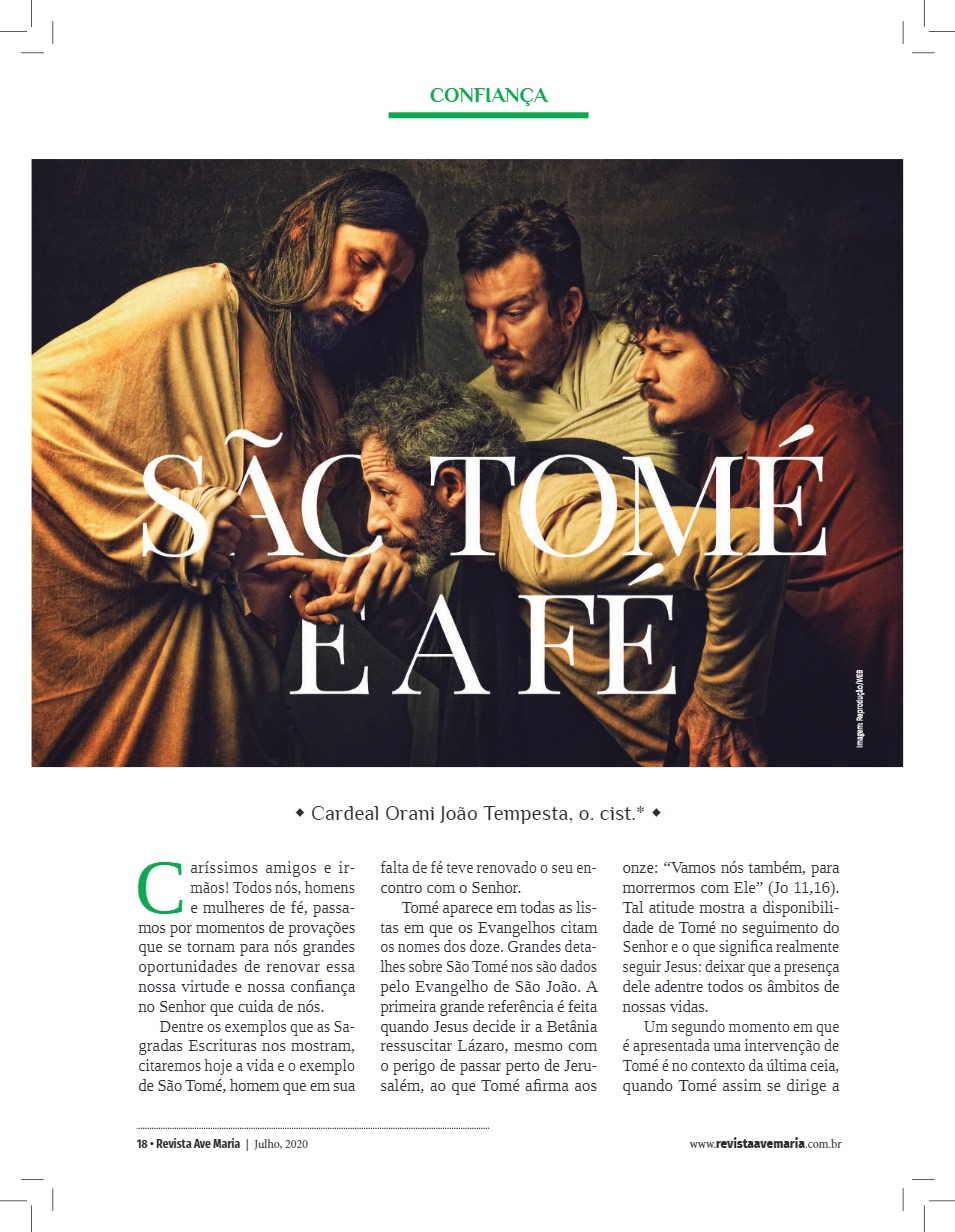 CONFIANÇA

SÃO TOMÉ E A FÉ

Imagem: Reprodução/WEB

◆ Cardeal Orani João Tempesta, o. cist.* ◆

Caríssimos amigos e irmãos! Todos nós, homens e mulheres de fé, passamos por momentos de provações que se tornam para nós grandes oportunidades de renovar essa nossa virtude e nossa confiança no Senhor que cuida de nós.

Dentre os exemplos que as Sagradas Escrituras nos mostram, citaremos hoje a vida e o exemplo de São Tomé, homem que em sua falta de fé teve renovado o seu encontro com o Senhor.

Tomé aparece em todas as listas em que os Evangelhos citam os nomes dos doze. Grandes detalhes sobre São Tomé nos são dados pelo Evangelho de São João. A primeira grande referência é feita quando Jesus decide ir a Betânia ressuscitar Lázaro, mesmo com o perigo de passar perto de Jerusalém, ao que Tomé afirma aos onze: “Vamos nós também, para morrermos com Ele” (Jo 11,16). Tal atitude mostra a disponibilidade de Tomé no seguimento do Senhor e o que significa realmente seguir Jesus: deixar que a presença dele adentre todos os âmbitos de nossas vidas.

Um segundo momento em que é apresentada uma intervenção de Tomé é no contexto da última ceia, quando Tomé assim se dirige a

18 • Revista Ave Maria | Julho, 2020

www.revistaavemaria.com.br